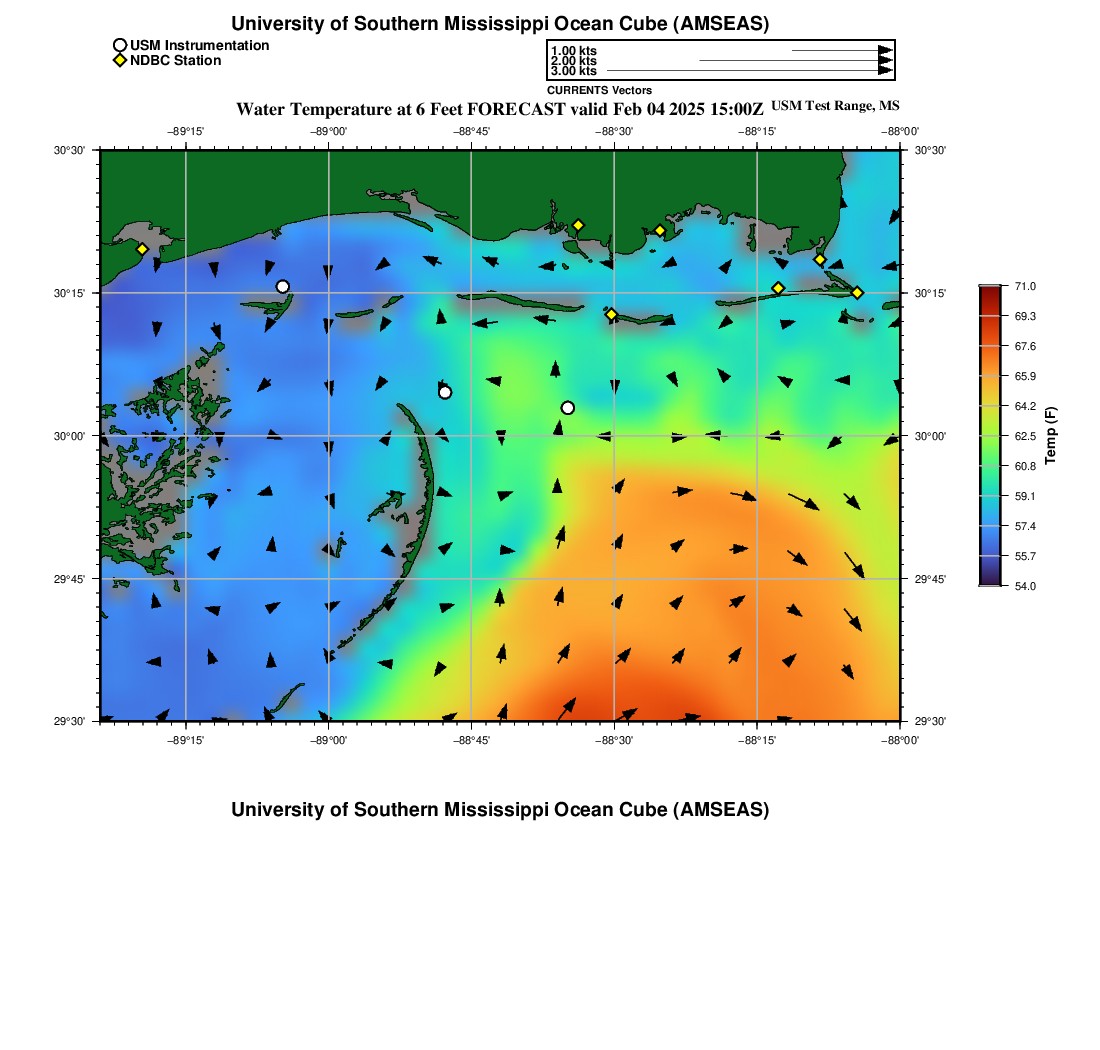 University of Southern Mississippi Ocean Cube (AMSEAS)

USM Instrumentation
NDBC Station

1.00 kts
2.00 kts
3.00 kts
CURRENTS Vectors

Water Temperature at 6 Feet FORECAST valid Feb 04 2025 15:00Z USM Test Range, MS

−89°15' −89°00' −88°45' −88°30' −88°15' −88°00'

30°30'
30°15'
30°00'
29°45'
29°30'

30°30'
30°15'
30°00'
29°45'
29°30'

−89°15' −89°00' −88°45' −88°30' −88°15' −88°00'

71.0
69.3
67.6
65.9
64.2
62.5
60.8
59.1
57.4
55.7
54.0
Temp (F)

University of Southern Mississippi Ocean Cube (AMSEAS)